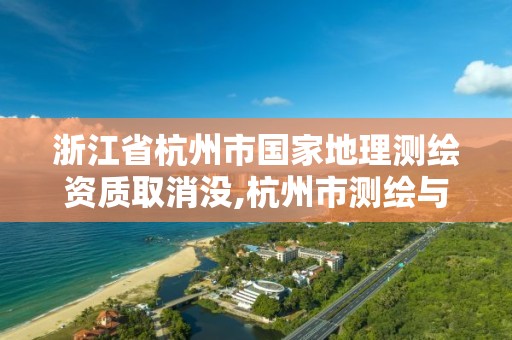 浙江省杭州市国家地理测绘资质取消没,杭州市测绘与